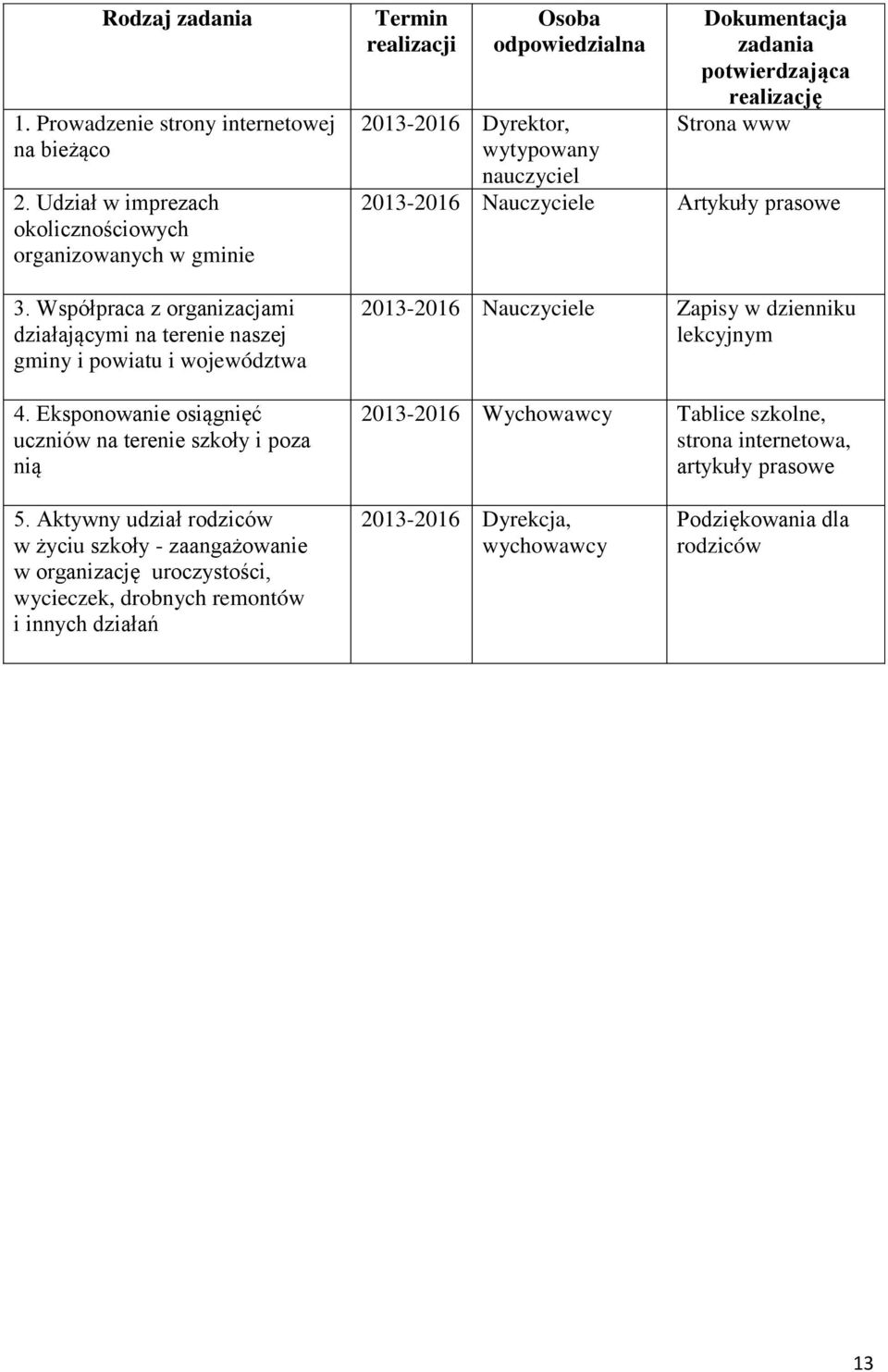 | Rodzaj zadania | Termin realizacji | Osoba odpowiedzialna | Dokumentacja zadania potwierdzająca realizację |
|---|---|---|---|
| 1. Prowadzenie strony internetowej na bieżąco | 2013-2016 | Dyrektor, wytypowany nauczyciel | Strona www |
| 2. Udział w imprezach okolicznościowych organizowanych w gminie | 2013-2016 | Nauczyciele | Artykuły prasowe |
| 3. Współpraca z organizacjami działającymi na terenie naszej gminy i powiatu i województwa | 2013-2016 | Nauczyciele | Zapisy w dzienniku lekcyjnym |
| 4. Eksponowanie osiągnięć uczniów na terenie szkoły i poza nią | 2013-2016 | Wychowawcy | Tablice szkolne, strona internetowa, artykuły prasowe |
| 5. Aktywny udział rodziców w życiu szkoły - zaangażowanie w organizację uroczystości, wycieczek, drobnych remontów i innych działań | 2013-2016 | Dyrekcja, wychowawcy | Podziękowania dla rodziców |

13